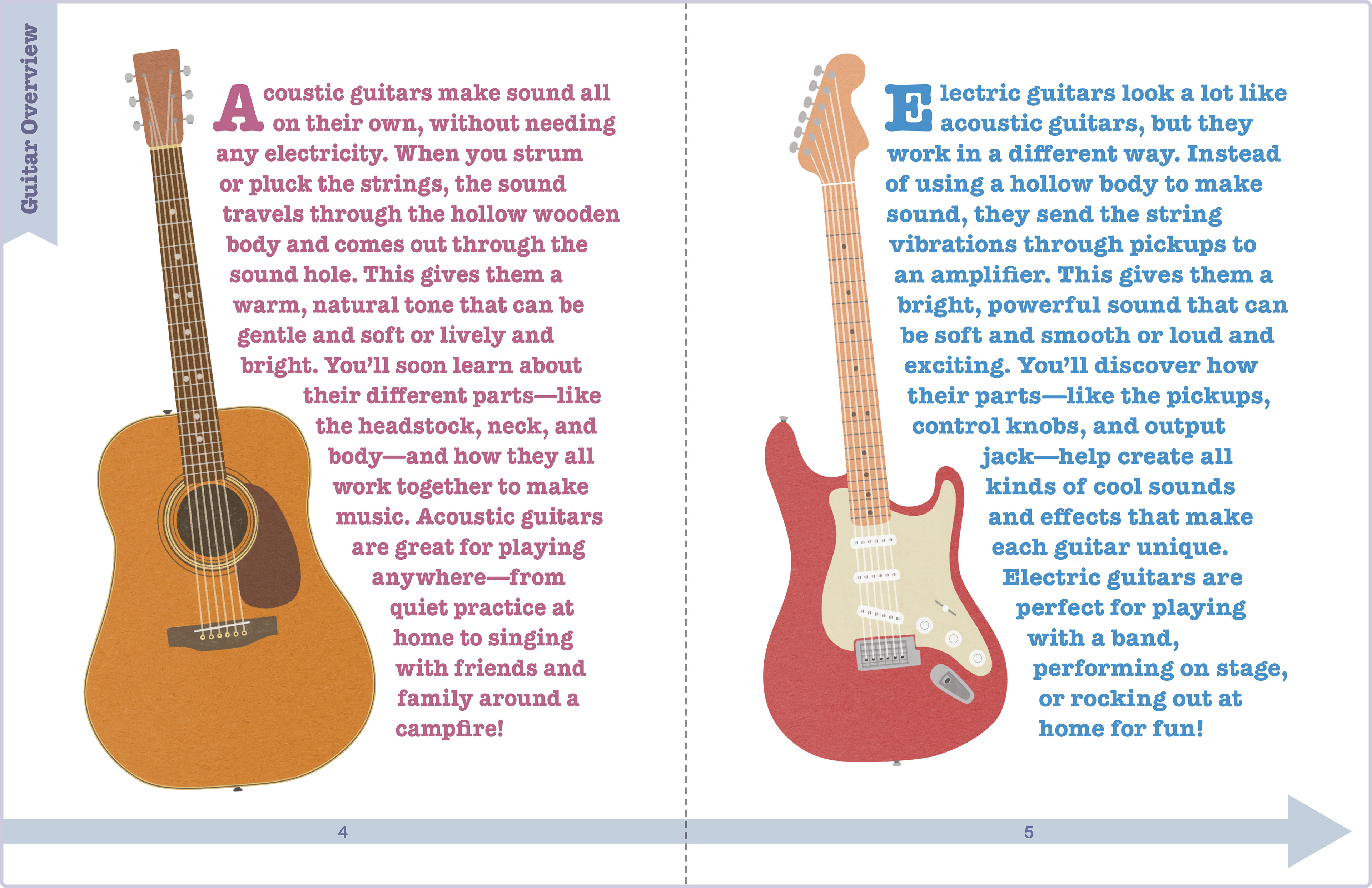 Guitar Overview

Acoustic guitars make sound all on their own, without needing any electricity. When you strum or pluck the strings, the sound travels through the hollow wooden body and comes out through the sound hole. This gives them a warm, natural tone that can be gentle and soft or lively and bright. You'll soon learn about their different parts—like the headstock, neck, and body—and how they all work together to make music. Acoustic guitars are great for playing anywhere—from quiet practice at home to singing with friends and family around a campfire!

4

Electric guitars look a lot like acoustic guitars, but they work in a different way. Instead of using a hollow body to make sound, they send the string vibrations through pickups to an amplifier. This gives them a bright, powerful sound that can be soft and smooth or loud and exciting. You'll discover how their parts—like the pickups, control knobs, and output jack—help create all kinds of cool sounds and effects that make each guitar unique. Electric guitars are perfect for playing with a band, performing on stage, or rocking out at home for fun!

5